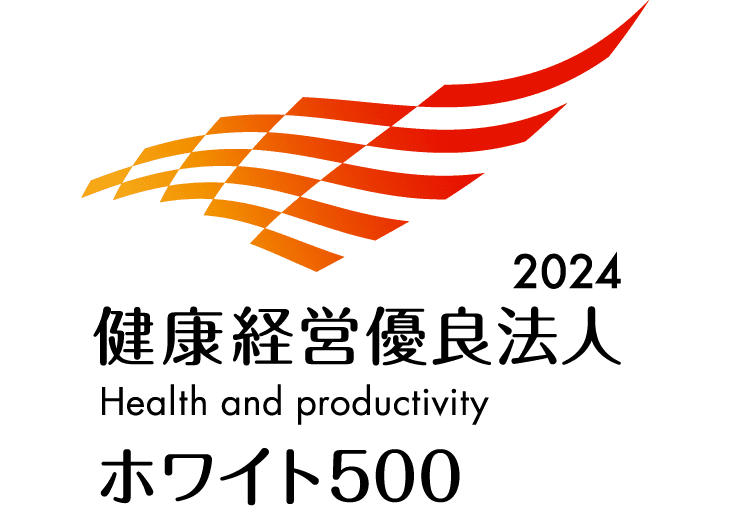 2024
健康経営優良法人
Health and productivity
ホワイト500